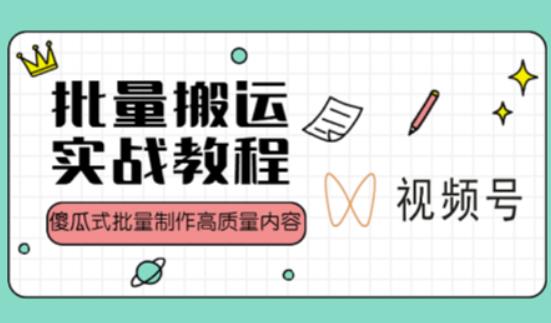 批量搬运
实战教程

傻瓜式批量制作高质量内容

视频号